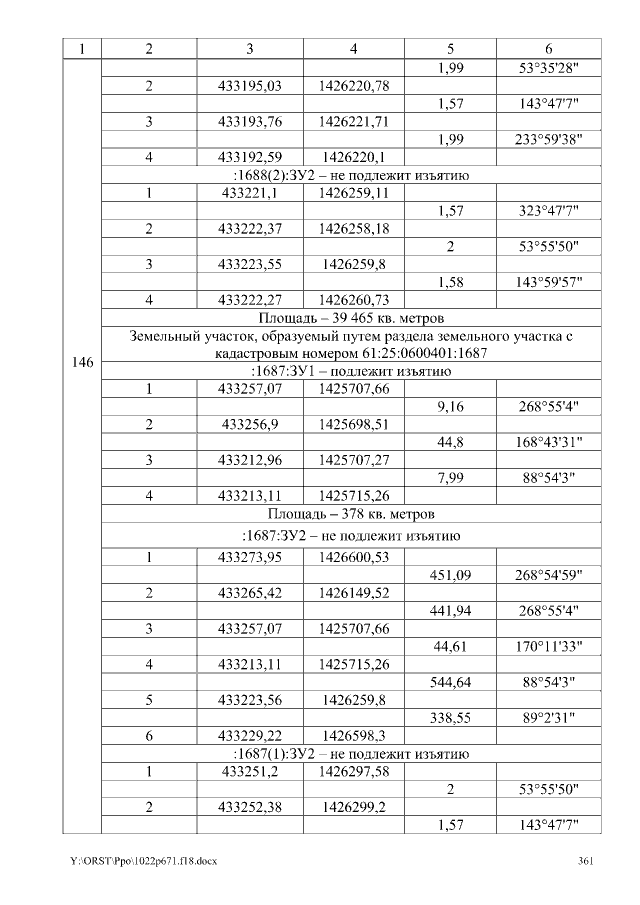 | 1 | 2 | 3 | 4 | 5 | 6 |
|---|---|---|---|---|---|
| 146 | | | | 1,99 | 53°35'28" |
| | 2 | 433195,03 | 1426220,78 | | |
| | | | | 1,57 | 143°47'7" |
| | 3 | 433193,76 | 1426221,71 | | |
| | | | | 1,99 | 233°59'38" |
| | 4 | 433192,59 | 1426220,1 | | |
| | :1688(2):ЗУ2 – не подлежит изъятию | | | | |
| | 1 | 433221,1 | 1426259,11 | | |
| | | | | 1,57 | 323°47'7" |
| | 2 | 433222,37 | 1426258,18 | | |
| | | | | 2 | 53°55'50" |
| | 3 | 433223,55 | 1426259,8 | | |
| | | | | 1,58 | 143°59'57" |
| | 4 | 433222,27 | 1426260,73 | | |
| | Площадь – 39 465 кв. метров | | | | |
| | Земельный участок, образуемый путем раздела земельного участка с кадастровым номером 61:25:0600401:1687 | | | | |
| | :1687:ЗУ1 – подлежит изъятию | | | | |
| | 1 | 433257,07 | 1425707,66 | | |
| | | | | 9,16 | 268°55'4" |
| | 2 | 433256,9 | 1425698,51 | | |
| | | | | 44,8 | 168°43'31" |
| | 3 | 433212,96 | 1425707,27 | | |
| | | | | 7,99 | 88°54'3" |
| | 4 | 433213,11 | 1425715,26 | | |
| | Площадь – 378 кв. метров | | | | |
| | :1687:ЗУ2 – не подлежит изъятию | | | | |
| | 1 | 433273,95 | 1426600,53 | | |
| | | | | 451,09 | 268°54'59" |
| | 2 | 433265,42 | 1426149,52 | | |
| | | | | 441,94 | 268°55'4" |
| | 3 | 433257,07 | 1425707,66 | | |
| | | | | 44,61 | 170°11'33" |
| | 4 | 433213,11 | 1425715,26 | | |
| | | | | 544,64 | 88°54'3" |
| | 5 | 433223,56 | 1426259,8 | | |
| | | | | 338,55 | 89°2'31" |
| | 6 | 433229,22 | 1426598,3 | | |
| | :1687(1):ЗУ2 – не подлежит изъятию | | | | |
| | 1 | 433251,2 | 1426297,58 | | |
| | | | | 2 | 53°55'50" |
| | 2 | 433252,38 | 1426299,2 | | |
| | | | | 1,57 | 143°47'7" |

Y:\ORST\Ppo\1022p671.f18.docx 361